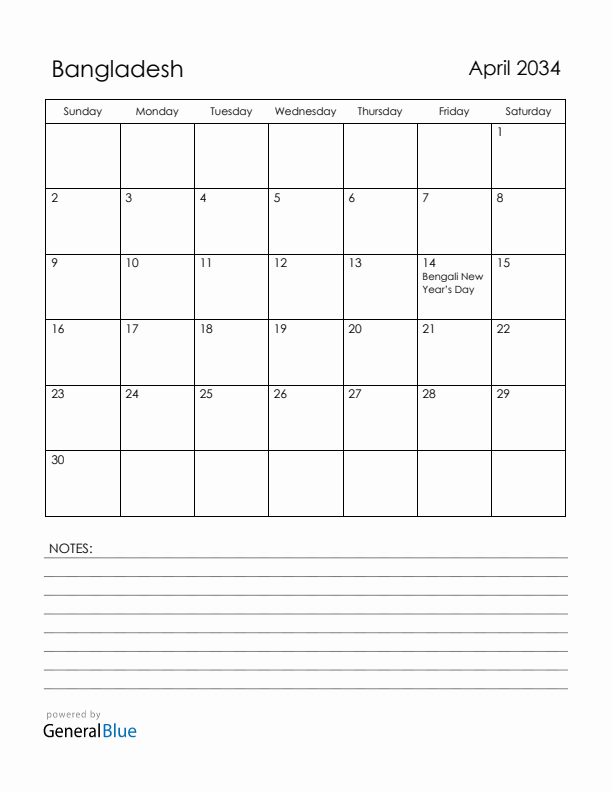 Bangladesh

April 2034

| Sunday | Monday | Tuesday | Wednesday | Thursday | Friday | Saturday |
|---|---|---|---|---|---|---|
| | | | | | | 1 |
| 2 | 3 | 4 | 5 | 6 | 7 | 8 |
| 9 | 10 | 11 | 12 | 13 | 14 Bengali New Year's Day | 15 |
| 16 | 17 | 18 | 19 | 20 | 21 | 22 |
| 23 | 24 | 25 | 26 | 27 | 28 | 29 |
| 30 | | | | | | |

NOTES:

powered by
GeneralBlue